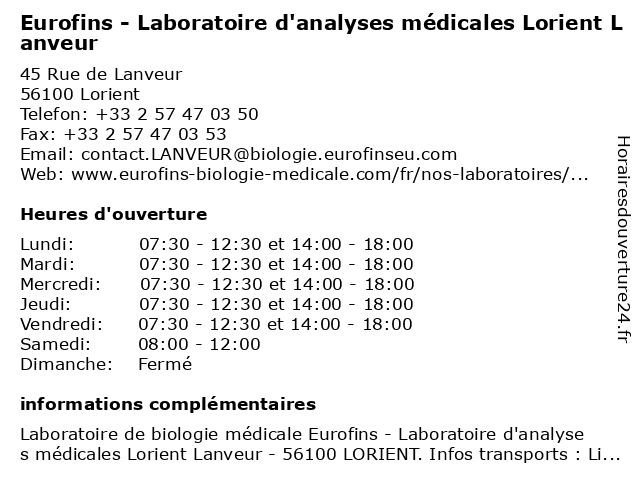 Eurofins - Laboratoire d'analyses médicales Lorient Lanveur

45 Rue de Lanveur
56100 Lorient
Telefon: +33 2 57 47 03 50
Fax: +33 2 57 47 03 53
Email: contact.LANVEUR@biologie.eurofinseu.com
Web: www.eurofins-biologie-medicale.com/fr/nos-laboratoires/...

Heures d'ouverture

| | |
|---|---|
| Lundi: | 07:30 - 12:30 et 14:00 - 18:00 |
| Mardi: | 07:30 - 12:30 et 14:00 - 18:00 |
| Mercredi: | 07:30 - 12:30 et 14:00 - 18:00 |
| Jeudi: | 07:30 - 12:30 et 14:00 - 18:00 |
| Vendredi: | 07:30 - 12:30 et 14:00 - 18:00 |
| Samedi: | 08:00 - 12:00 |
| Dimanche: | Fermé |

informations complémentaires

Laboratoire de biologie médicale Eurofins - Laboratoire d'analyses médicales Lorient Lanveur - 56100 LORIENT. Infos transports : Li...

Horairesdouverture24.fr